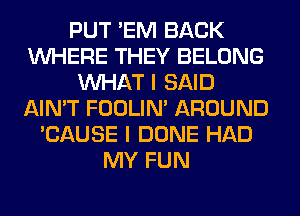 PUT 'EM BACK
WHERE THEY BELONG
WHAT I SAID
AIN'T FOOLIN' AROUND
'CAUSE I DONE HAD
MY FUN